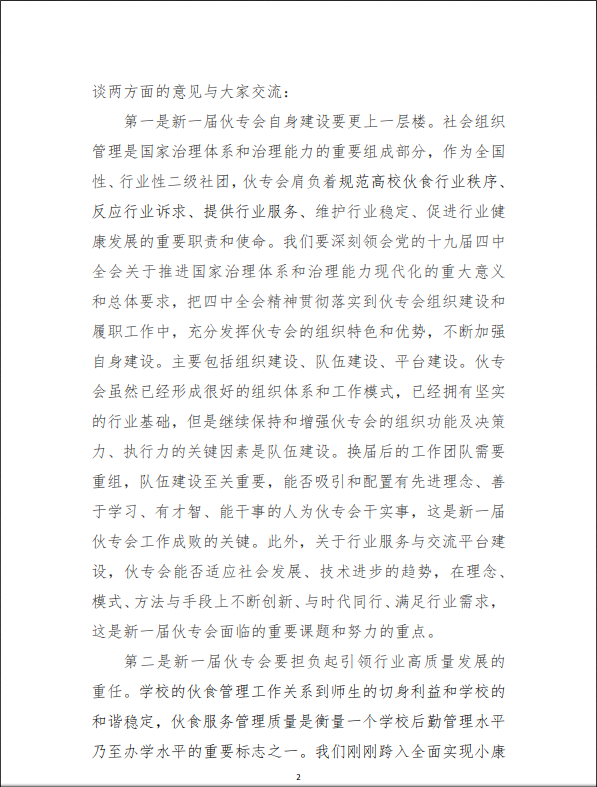 谈两方面的意见与大家交流：

第一是新一届伙专会自身建设要更上一层楼。社会组织管理是国家治理体系和治理能力的重要组成部分，作为全国性、行业性二级社团，伙专会肩负着规范高校伙食行业秩序、反应行业诉求、提供行业服务、维护行业稳定、促进行业健康发展的重要职责和使命。我们要深刻领会党的十九届四中全会关于推进国家治理体系和治理能力现代化的重大意义和总体要求，把四中全会精神贯彻落实到伙专会组织建设和履职工作中，充分发挥伙专会的组织特色和优势，不断加强自身建设。主要包括组织建设、队伍建设、平台建设。伙专会虽然已经形成很好的组织体系和工作模式，已经拥有坚实的行业基础，但是继续保持和增强伙专会的组织功能及决策力、执行力的关键因素是队伍建设。换届后的工作团队需要重组，队伍建设至关重要，能否吸引和配置有先进理念、善于学习、有才智、能干事的人为伙专会干实事，这是新一届伙专会工作成败的关键。此外，关于行业服务与交流平台建设，伙专会能否适应社会发展、技术进步的趋势，在理念、模式、方法与手段上不断创新、与时代同行、满足行业需求，这是新一届伙专会面临的重要课题和努力的重点。

第二是新一届伙专会要担负起引领行业高质量发展的重任。学校的伙食管理工作关系到师生的切身利益和学校的和谐稳定，伙食服务管理质量是衡量一个学校后勤管理水平乃至办学水平的重要标志之一。我们刚刚跨入全面实现小康

2